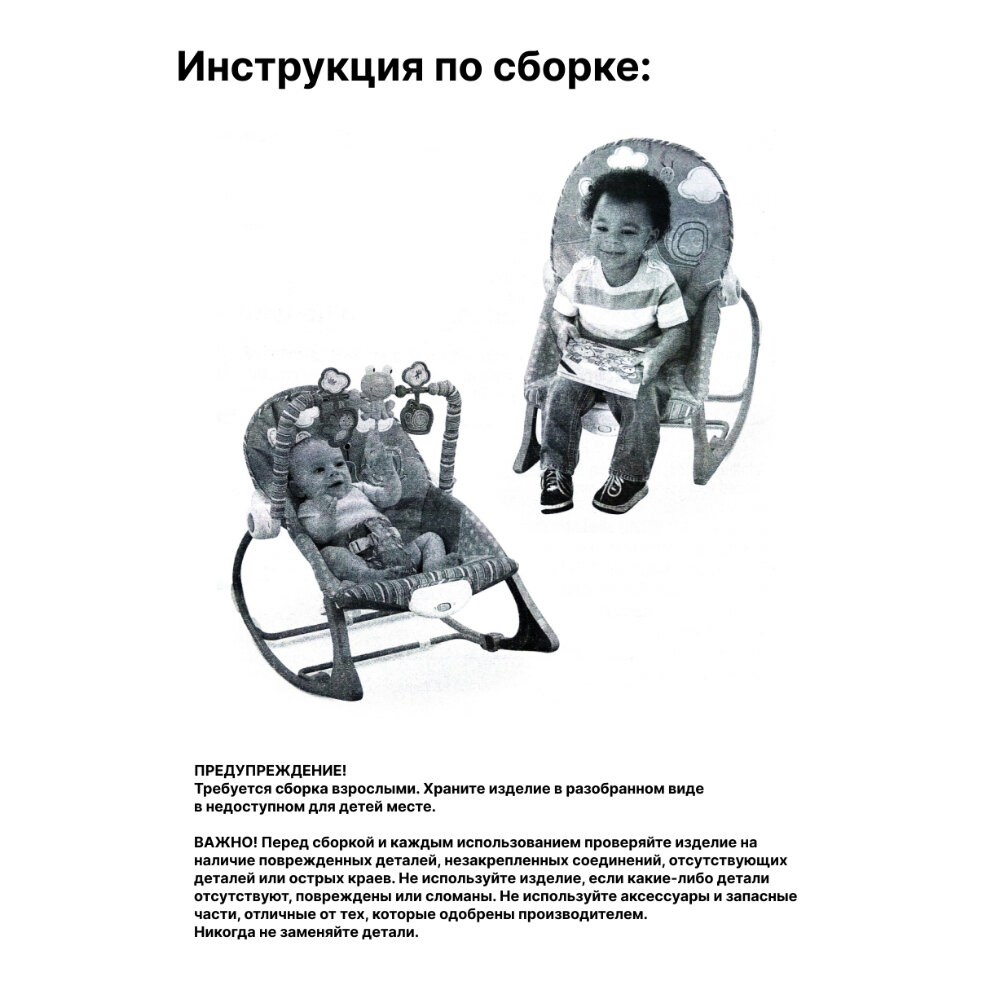 Инструкция по сборке:

ПРЕДУПРЕЖДЕНИЕ!
Требуется сборка взрослыми. Храните изделие в разобранном виде в недоступном для детей месте.

ВАЖНО! Перед сборкой и каждым использованием проверяйте изделие на наличие поврежденных деталей, незакрепленных соединений, отсутствующих деталей или острых краев. Не используйте изделие, если какие-либо детали отсутствуют, повреждены или сломаны. Не используйте аксессуары и запасные части, отличные от тех, которые одобрены производителем.
Никогда не заменяйте детали.